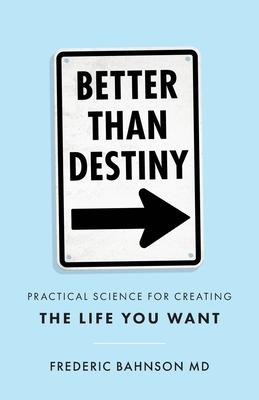 BETTER THAN DESTINY

PRACTICAL SCIENCE FOR CREATING
THE LIFE YOU WANT

FREDERIC BAHNSON MD